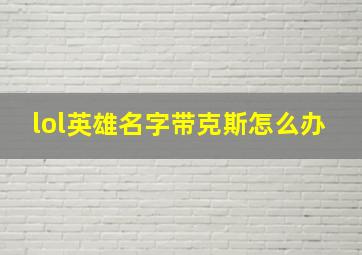 lol英雄名字带克斯怎么办